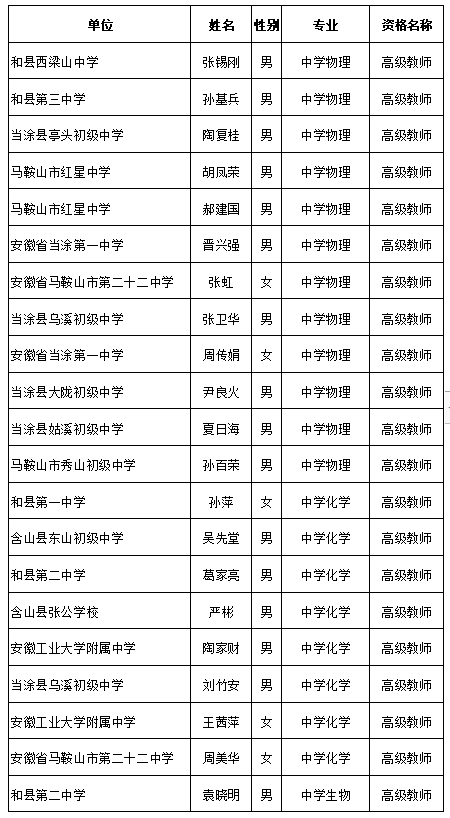 | 单位 | 姓名 | 性别 | 专业 | 资格名称 |
|---|---|---|---|---|
| 和县西梁山中学 | 张锡刚 | 男 | 中学物理 | 高级教师 |
| 和县第三中学 | 孙基兵 | 男 | 中学物理 | 高级教师 |
| 当涂县亭头初级中学 | 陶夏桂 | 男 | 中学物理 | 高级教师 |
| 马鞍山市红星中学 | 胡凤荣 | 男 | 中学物理 | 高级教师 |
| 马鞍山市红星中学 | 郝建国 | 男 | 中学物理 | 高级教师 |
| 安徽省当涂第一中学 | 晋兴强 | 男 | 中学物理 | 高级教师 |
| 安徽省马鞍山市第二十二中学 | 张虹 | 女 | 中学物理 | 高级教师 |
| 当涂县乌溪初级中学 | 张卫华 | 男 | 中学物理 | 高级教师 |
| 安徽省当涂第一中学 | 周传娟 | 女 | 中学物理 | 高级教师 |
| 当涂县大陇初级中学 | 尹良火 | 男 | 中学物理 | 高级教师 |
| 当涂县姑溪初级中学 | 夏日海 | 男 | 中学物理 | 高级教师 |
| 马鞍山市秀山初级中学 | 孙百荣 | 男 | 中学物理 | 高级教师 |
| 和县第一中学 | 孙萍 | 女 | 中学化学 | 高级教师 |
| 含山县东山初级中学 | 吴先堂 | 男 | 中学化学 | 高级教师 |
| 和县第二中学 | 葛家亮 | 男 | 中学化学 | 高级教师 |
| 含山县张公学校 | 严彬 | 男 | 中学化学 | 高级教师 |
| 安徽工业大学附属中学 | 陶家财 | 男 | 中学化学 | 高级教师 |
| 当涂县乌溪初级中学 | 刘竹安 | 男 | 中学化学 | 高级教师 |
| 安徽工业大学附属中学 | 王茜萍 | 女 | 中学化学 | 高级教师 |
| 安徽省马鞍山市第二十二中学 | 周美华 | 女 | 中学化学 | 高级教师 |
| 和县第二中学 | 袁晓明 | 男 | 中学生物 | 高级教师 |